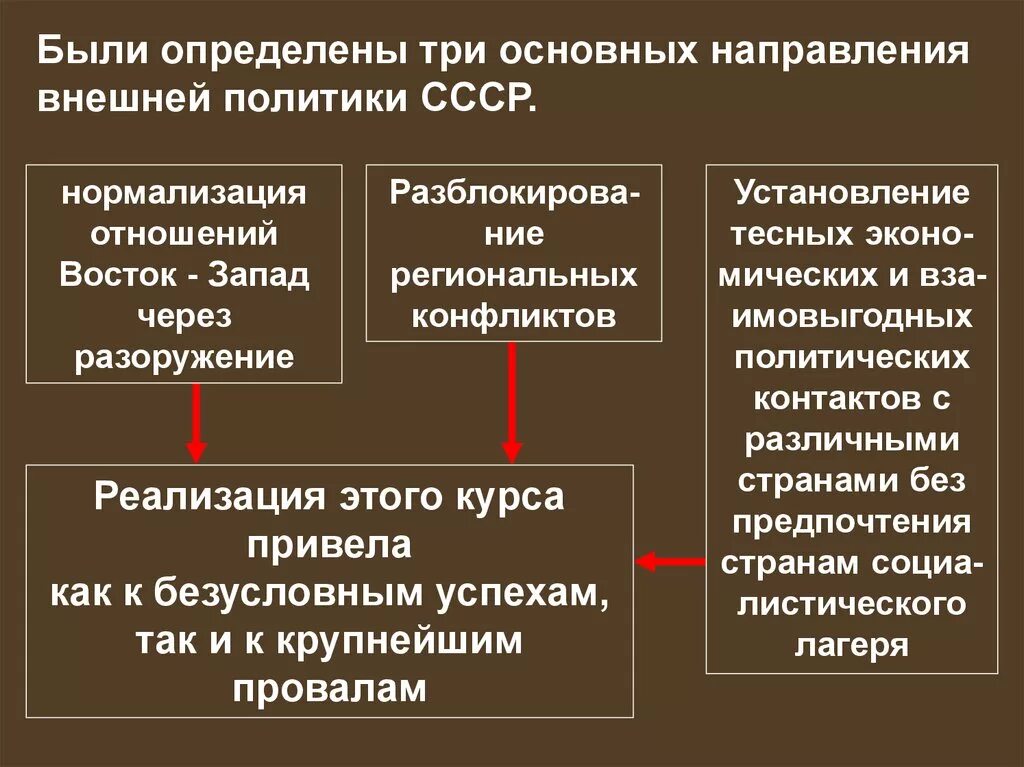 Были определены три основных направления внешней политики СССР.

нормализация отношений Восток - Запад через разоружение

Разблокирование региональных конфликтов

Установление тесных экономических и взаимовыгодных политических контактов с различными странами без предпочтения странам социалистического лагеря

Реализация этого курса привела как к безусловным успехам, так и к крупнейшим провалам